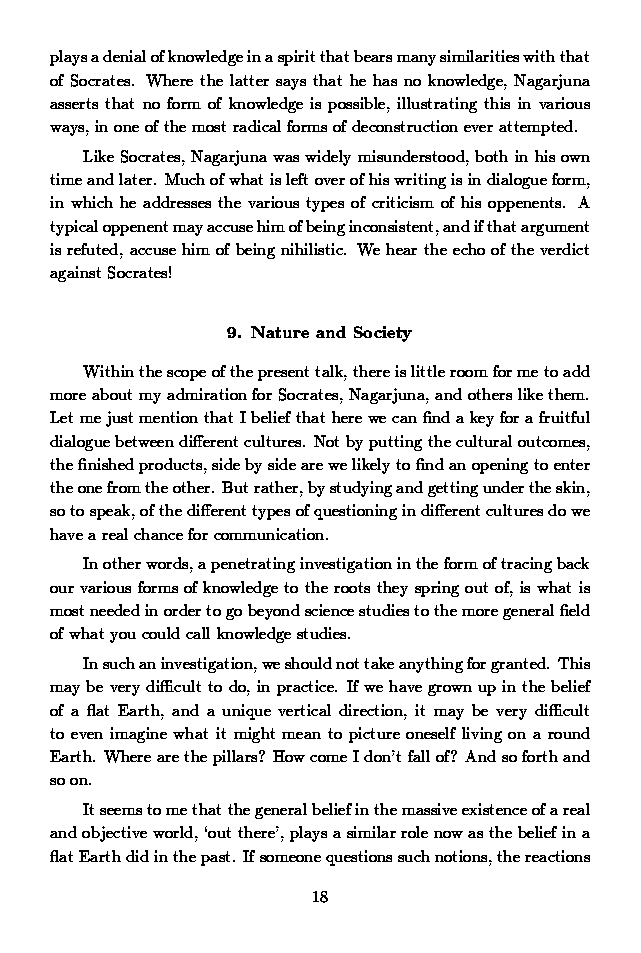 plays a denial of knowledge in a spirit that bears many similarities with that of Socrates. Where the latter says that he has no knowledge, Nagarjuna asserts that no form of knowledge is possible, illustrating this in various ways, in one of the most radical forms of deconstruction ever attempted.

Like Socrates, Nagarjuna was widely misunderstood, both in his own time and later. Much of what is left over of his writing is in dialogue form, in which he addresses the various types of criticism of his oppenents. A typical oppenent may accuse him of being inconsistent, and if that argument is refuted, accuse him of being nihilistic. We hear the echo of the verdict against Socrates!

9. Nature and Society

Within the scope of the present talk, there is little room for me to add more about my admiration for Socrates, Nagarjuna, and others like them. Let me just mention that I belief that here we can find a key for a fruitful dialogue between different cultures. Not by putting the cultural outcomes, the finished products, side by side are we likely to find an opening to enter the one from the other. But rather, by studying and getting under the skin, so to speak, of the different types of questioning in different cultures do we have a real chance for communication.

In other words, a penetrating investigation in the form of tracing back our various forms of knowledge to the roots they spring out of, is what is most needed in order to go beyond science studies to the more general field of what you could call knowledge studies.

In such an investigation, we should not take anything for granted. This may be very difficult to do, in practice. If we have grown up in the belief of a flat Earth, and a unique vertical direction, it may be very difficult to even imagine what it might mean to picture oneself living on a round Earth. Where are the pillars? How come I don't fall of? And so forth and so on.

It seems to me that the general belief in the massive existence of a real and objective world, 'out there', plays a similar role now as the belief in a flat Earth did in the past. If someone questions such notions, the reactions

18